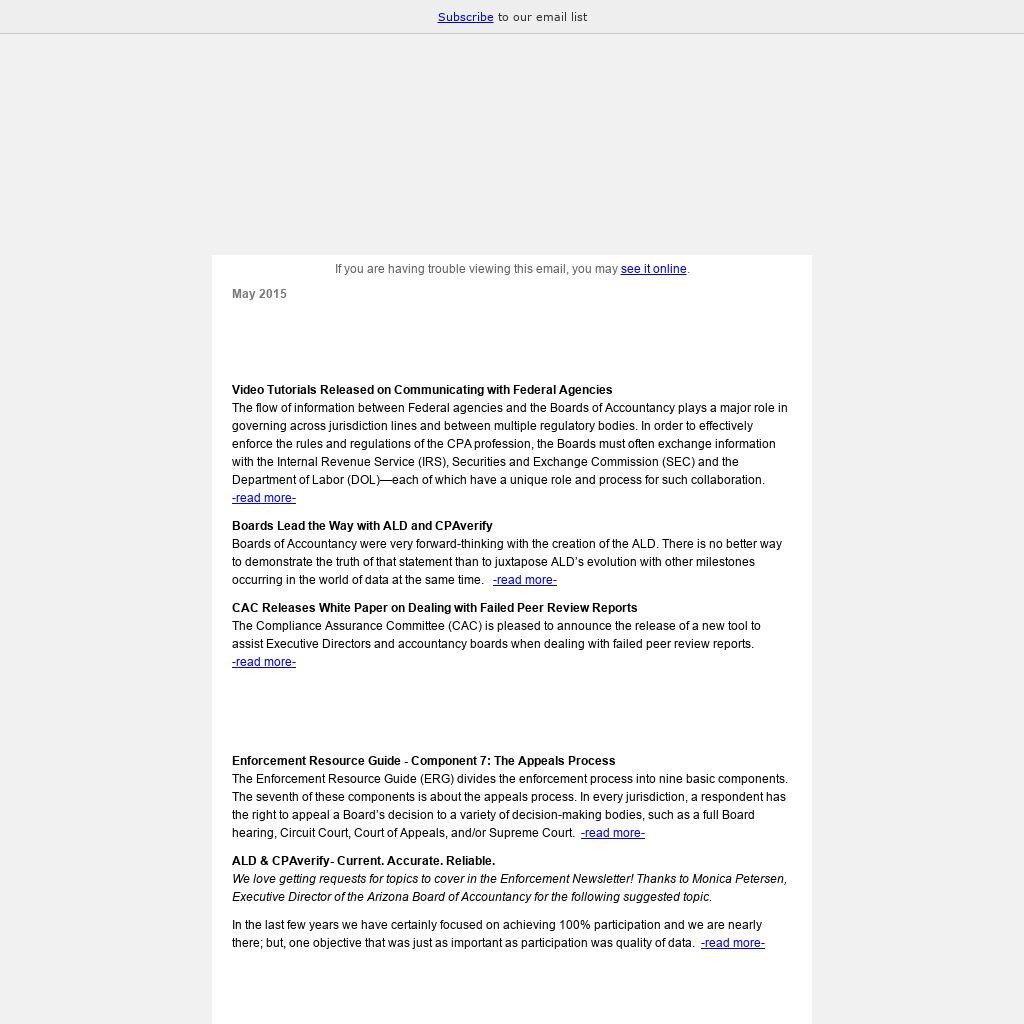 Subscribe to our email list

If you are having trouble viewing this email, you may see it online.

May 2015

Video Tutorials Released on Communicating with Federal Agencies
The flow of information between Federal agencies and the Boards of Accountancy plays a major role in governing across jurisdiction lines and between multiple regulatory bodies. In order to effectively enforce the rules and regulations of the CPA profession, the Boards must often exchange information with the Internal Revenue Service (IRS), Securities and Exchange Commission (SEC) and the Department of Labor (DOL)—each of which have a unique role and process for such collaboration. -read more-

Boards Lead the Way with ALD and CPAverify
Boards of Accountancy were very forward-thinking with the creation of the ALD. There is no better way to demonstrate the truth of that statement than to juxtapose ALD's evolution with other milestones occurring in the world of data at the same time. -read more-

CAC Releases White Paper on Dealing with Failed Peer Review Reports
The Compliance Assurance Committee (CAC) is pleased to announce the release of a new tool to assist Executive Directors and accountancy boards when dealing with failed peer review reports. -read more-

Enforcement Resource Guide - Component 7: The Appeals Process
The Enforcement Resource Guide (ERG) divides the enforcement process into nine basic components. The seventh of these components is about the appeals process. In every jurisdiction, a respondent has the right to appeal a Board's decision to a variety of decision-making bodies, such as a full Board hearing, Circuit Court, Court of Appeals, and/or Supreme Court. -read more-

ALD & CPAverify- Current. Accurate. Reliable.
We love getting requests for topics to cover in the Enforcement Newsletter! Thanks to Monica Petersen, Executive Director of the Arizona Board of Accountancy for the following suggested topic.

In the last few years we have certainly focused on achieving 100% participation and we are nearly there; but, one objective that was just as important as participation was quality of data. -read more-